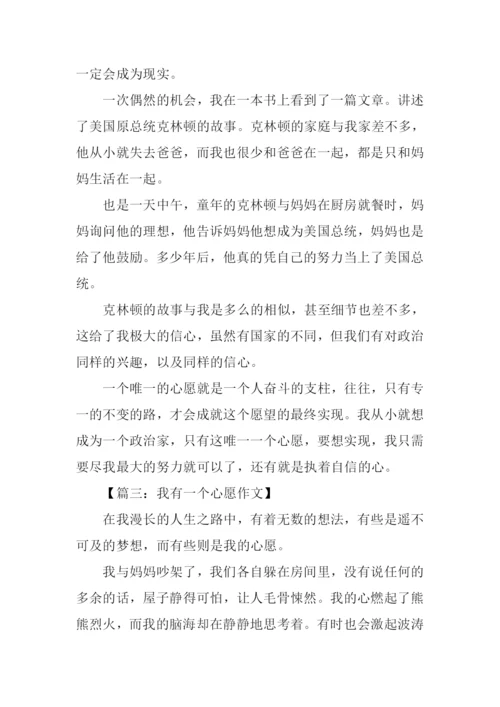 一定会成为现实。

一次偶然的机会，我在一本书上看到了一篇文章。讲述了美国原总统克林顿的故事。克林顿的家庭与我家差不多，他从小就失去爸爸，而我也很少和爸爸在一起，都是只和妈妈生活在一起。

也是一天中午，童年的克林顿与妈妈在厨房就餐时，妈妈询问他的理想，他告诉妈妈他想成为美国总统，妈妈也是给了他鼓励。多少年后，他真的凭自己的努力当上了美国总统。

克林顿的故事与我是多么的相似，甚至细节也差不多，这给了我极大的信心，虽然有国家的不同，但我们有对政治同样的兴趣，以及同样的信心。

一个唯一的心愿就是一个人奋斗的支柱，往往，只有专一的不变的路，才会成就这个愿望的最终实现。我从小就想成为一个政治家，只有这唯一一个心愿，要想实现，我只需要尽我最大的努力就可以了，还有就是执着自信的心。

【篇三：我有一个心愿作文】

在我漫长的人生之路中，有着无数的想法，有些是遥不可及的梦想，而有些则是我的心愿。

我与妈妈吵架了，我们各自躲在房间里，没有说任何的多余的话，屋子静得可怕，让人毛骨悚然。我的心燃起了熊熊烈火，而我的脑海却在静静地思考着。有时也会激起波涛